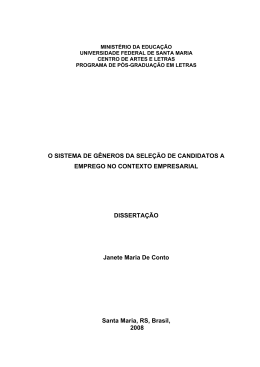 MINISTÉRIO DA EDUCAÇÃO
UNIVERSIDADE FEDERAL DE SANTA MARIA
CENTRO DE ARTES E LETRAS
PROGRAMA DE PÓS-GRADUAÇÃO EM LETRAS

O SISTEMA DE GÊNEROS DA SELEÇÃO DE CANDIDATOS A EMPREGO NO CONTEXTO EMPRESARIAL

DISSERTAÇÃO

Janete Maria De Conto

Santa Maria, RS, Brasil,
2008